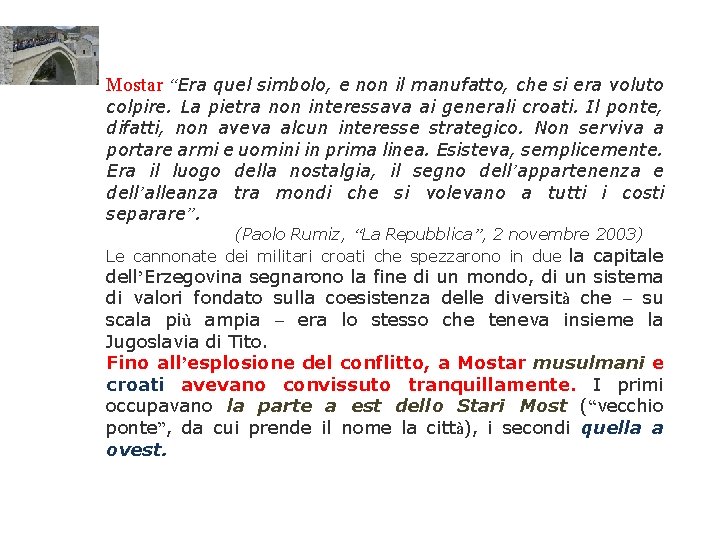 Mostar "Era quel simbolo, e non il manufatto, che si era voluto colpire. La pietra non interessava ai generali croati. Il ponte, difatti, non aveva alcun interesse strategico. Non serviva a portare armi e uomini in prima linea. Esisteva, semplicemente. Era il luogo della nostalgia, il segno dell'appartenenza e dell'alleanza tra mondi che si volevano a tutti i costi separare".

(Paolo Rumiz, "La Repubblica", 2 novembre 2003)

Le cannonate dei militari croati che spezzarono in due la capitale dell'Erzegovina segnarono la fine di un mondo, di un sistema di valori fondato sulla coesistenza delle diversità che – su scala più ampia – era lo stesso che teneva insieme la Jugoslavia di Tito.

Fino all'esplosione del conflitto, a Mostar musulmani e croati avevano convissuto tranquillamente. I primi occupavano la parte a est dello Stari Most ("vecchio ponte", da cui prende il nome la città), i secondi quella a ovest.